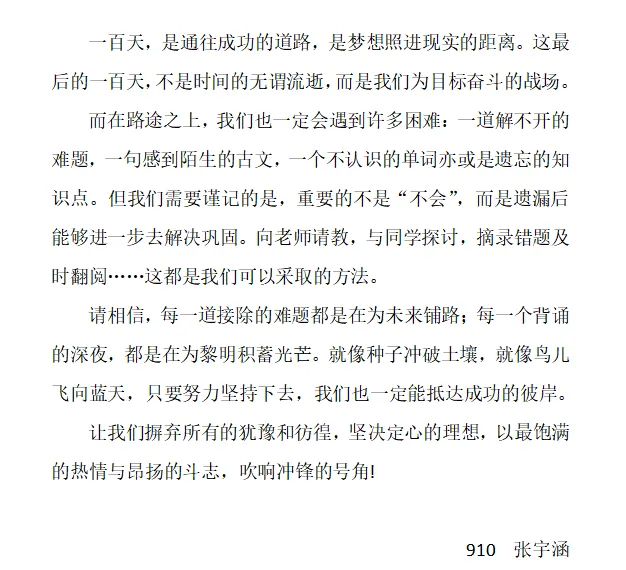 一百天，是通往成功的道路，是梦想照进现实的距离。这最后的一百天，不是时间的无谓流逝，而是我们为目标奋斗的战场。

而在路途之上，我们也一定会遇到许多困难：一道解不开的难题，一句感到陌生的古文，一个不认识的单词亦或是遗忘的知识点。但我们需要谨记的是，重要的不是“不会”，而是遗漏后能够进一步去解决巩固。向老师请教，与同学探讨，摘录错题及时翻阅……这都是我们可以采取的方法。

请相信，每一道接除的难题都是在为未来铺路；每一个背诵的深夜，都是在为黎明积蓄光芒。就像种子冲破土壤，就像鸟儿飞向蓝天，只要努力坚持下去，我们也一定能抵达成功的彼岸。

让我们摒弃所有的犹豫和彷徨，坚决定心的理想，以最饱满的热情与昂扬的斗志，吹响冲锋的号角!

910　张宇涵